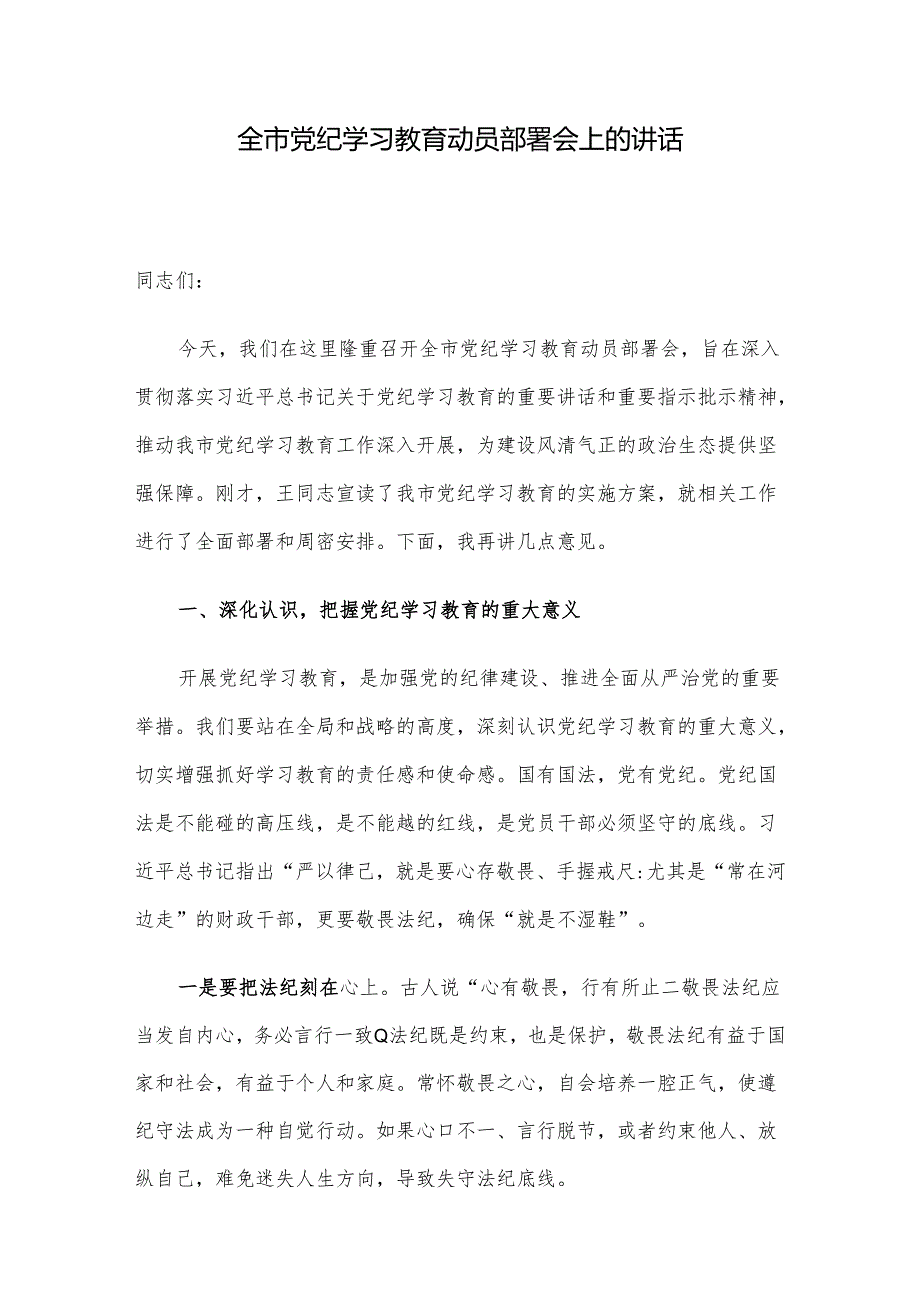 全市党纪学习教育动员部署会上的讲话

同志们：

今天，我们在这里隆重召开全市党纪学习教育动员部署会，旨在深入贯彻落实习近平总书记关于党纪学习教育的重要讲话和重要指示批示精神，推动我市党纪学习教育工作深入开展，为建设风清气正的政治生态提供坚强保障。刚才，王同志宣读了我市党纪学习教育的实施方案，就相关工作进行了全面部署和周密安排。下面，我再讲几点意见。

一、深化认识，把握党纪学习教育的重大意义

开展党纪学习教育，是加强党的纪律建设、推进全面从严治党的重要举措。我们要站在全局和战略的高度，深刻认识党纪学习教育的重大意义，切实增强抓好学习教育的责任感和使命感。国有国法，党有党纪。党纪国法是不能碰的高压线，是不能越的红线，是党员干部必须坚守的底线。习近平总书记指出“严以律己，就是要心存敬畏、手握戒尺:尤其是“常在河边走”的财政干部，更要敬畏法纪，确保“就是不湿鞋”。

一是要把法纪刻在心上。古人说“心有敬畏，行有所止二敬畏法纪应当发自内心，务必言行一致Q法纪既是约束，也是保护，敬畏法纪有益于国家和社会，有益于个人和家庭。常怀敬畏之心，自会培养一腔正气，使遵纪守法成为一种自觉行动。如果心口不一、言行脱节，或者约束他人、放纵自己，难免迷失人生方向，导致失守法纪底线。